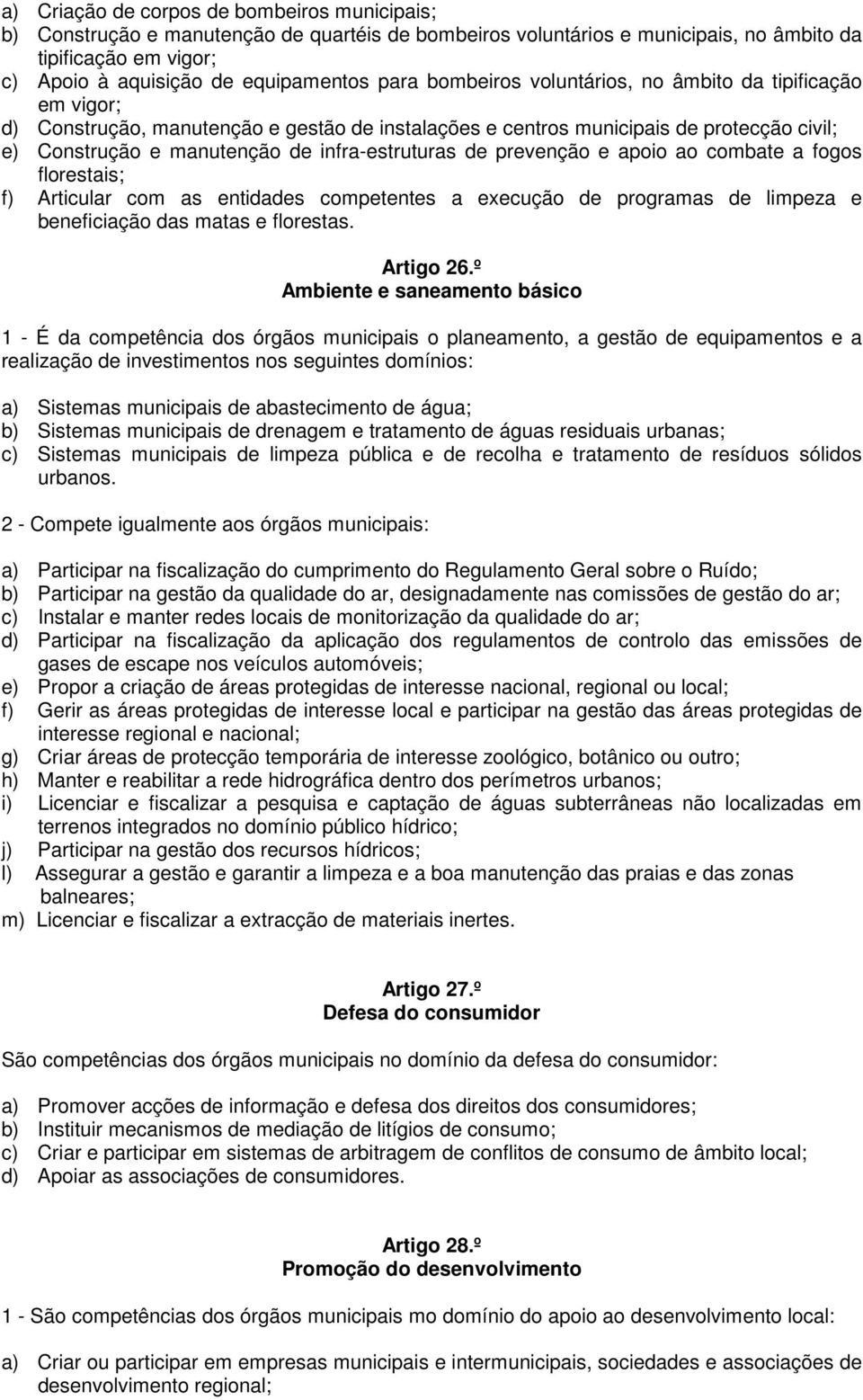 a) Criação de corpos de bombeiros municipais;
b) Construção e manutenção de quartéis de bombeiros voluntários e municipais, no âmbito da tipificação em vigor;
c) Apoio à aquisição de equipamentos para bombeiros voluntários, no âmbito da tipificação em vigor;
d) Construção, manutenção e gestão de instalações e centros municipais de protecção civil;
e) Construção e manutenção de infra-estruturas de prevenção e apoio ao combate a fogos florestais;
f) Articular com as entidades competentes a execução de programas de limpeza e beneficiação das matas e florestas.

Artigo 26.º
Ambiente e saneamento básico

1 - É da competência dos órgãos municipais o planeamento, a gestão de equipamentos e a realização de investimentos nos seguintes domínios:

a) Sistemas municipais de abastecimento de água;
b) Sistemas municipais de drenagem e tratamento de águas residuais urbanas;
c) Sistemas municipais de limpeza pública e de recolha e tratamento de resíduos sólidos urbanos.

2 - Compete igualmente aos órgãos municipais:

a) Participar na fiscalização do cumprimento do Regulamento Geral sobre o Ruído;
b) Participar na gestão da qualidade do ar, designadamente nas comissões de gestão do ar;
c) Instalar e manter redes locais de monitorização da qualidade do ar;
d) Participar na fiscalização da aplicação dos regulamentos de controlo das emissões de gases de escape nos veículos automóveis;
e) Propor a criação de áreas protegidas de interesse nacional, regional ou local;
f) Gerir as áreas protegidas de interesse local e participar na gestão das áreas protegidas de interesse regional e nacional;
g) Criar áreas de protecção temporária de interesse zoológico, botânico ou outro;
h) Manter e reabilitar a rede hidrográfica dentro dos perímetros urbanos;
i) Licenciar e fiscalizar a pesquisa e captação de águas subterrâneas não localizadas em terrenos integrados no domínio público hídrico;
j) Participar na gestão dos recursos hídricos;
l) Assegurar a gestão e garantir a limpeza e a boa manutenção das praias e das zonas balneares;
m) Licenciar e fiscalizar a extracção de materiais inertes.

Artigo 27.º
Defesa do consumidor

São competências dos órgãos municipais no domínio da defesa do consumidor:

a) Promover acções de informação e defesa dos direitos dos consumidores;
b) Instituir mecanismos de mediação de litígios de consumo;
c) Criar e participar em sistemas de arbitragem de conflitos de consumo de âmbito local;
d) Apoiar as associações de consumidores.

Artigo 28.º
Promoção do desenvolvimento

1 - São competências dos órgãos municipais mo domínio do apoio ao desenvolvimento local:

a) Criar ou participar em empresas municipais e intermunicipais, sociedades e associações de desenvolvimento regional;